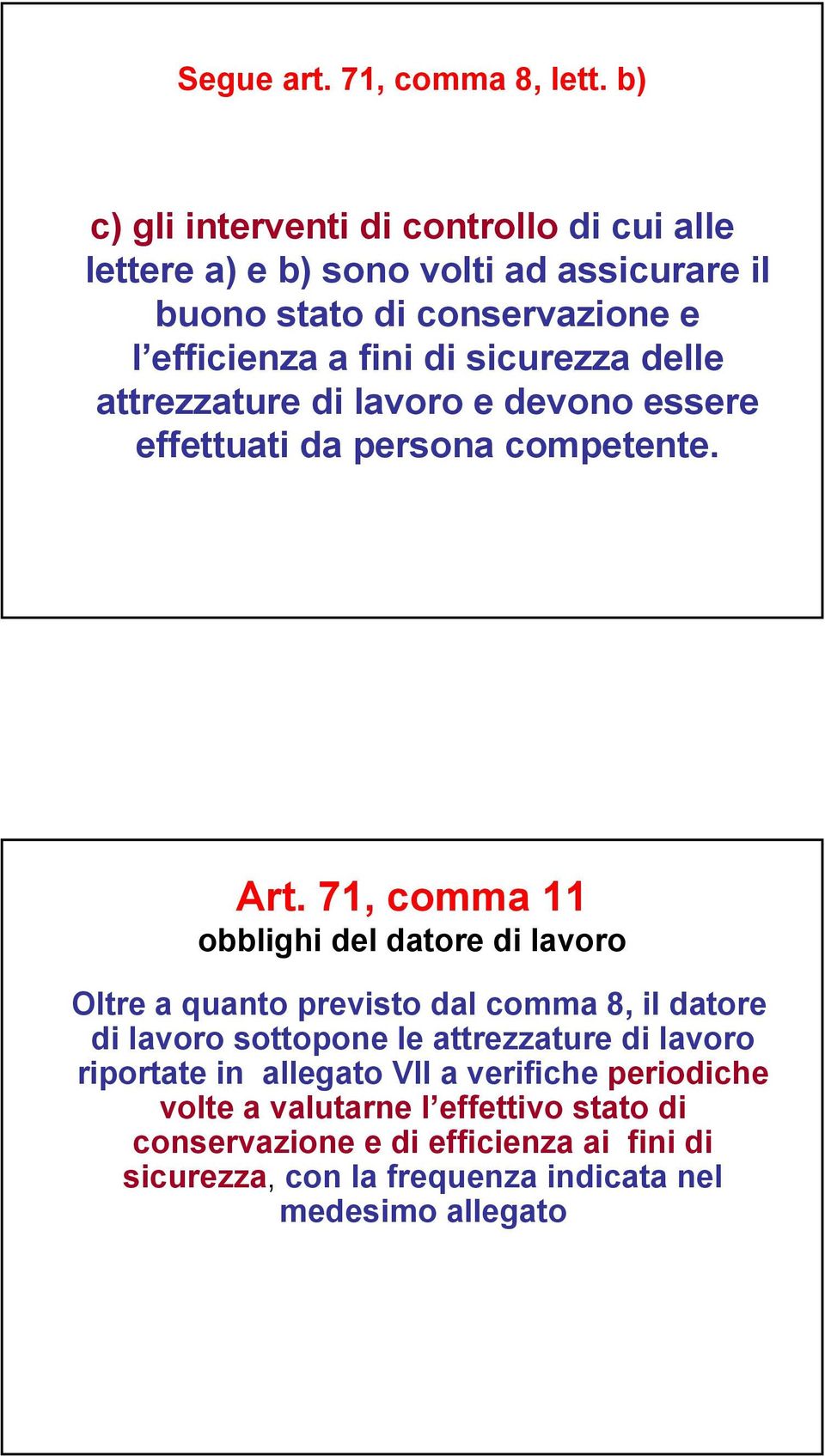 Segue art. 71, comma 8, lett. b)

c) gli interventi di controllo di cui alle lettere a) e b) sono volti ad assicurare il buono stato di conservazione e l'efficienza a fini di sicurezza delle attrezzature di lavoro e devono essere effettuati da persona competente.

Art. 71, comma 11
obblighi del datore di lavoro

Oltre a quanto previsto dal comma 8, il datore di lavoro sottopone le attrezzature di lavoro riportate in allegato VII a verifiche periodiche volte a valutarne l'effettivo stato di conservazione e di efficienza ai fini di sicurezza, con la frequenza indicata nel medesimo allegato